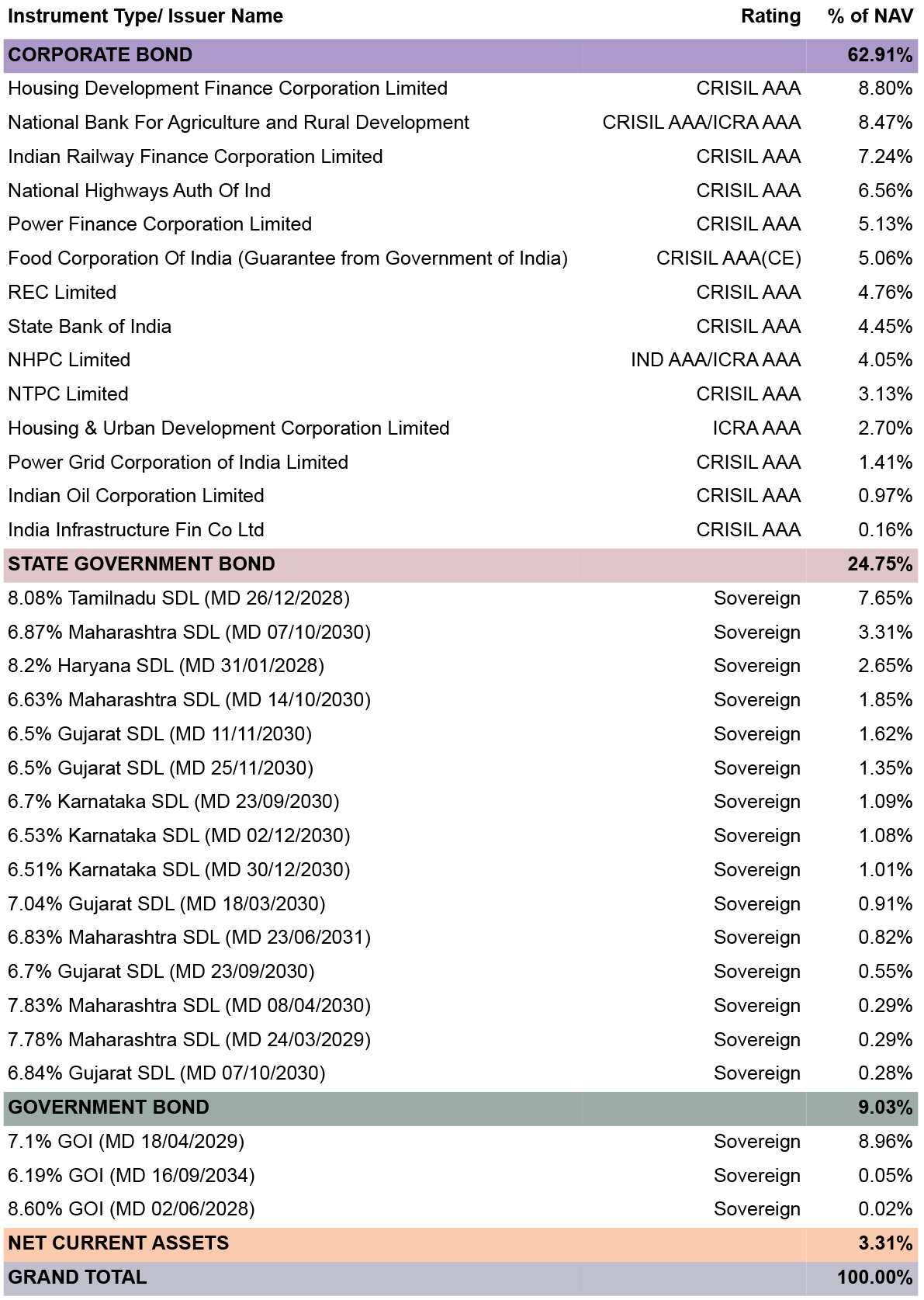 | Instrument Type/ Issuer Name | Rating | % of NAV |
|---|---|---|
| CORPORATE BOND | | 62.91% |
| Housing Development Finance Corporation Limited | CRISIL AAA | 8.80% |
| National Bank For Agriculture and Rural Development | CRISIL AAA/ICRA AAA | 8.47% |
| Indian Railway Finance Corporation Limited | CRISIL AAA | 7.24% |
| National Highways Auth Of Ind | CRISIL AAA | 6.56% |
| Power Finance Corporation Limited | CRISIL AAA | 5.13% |
| Food Corporation Of India (Guarantee from Government of India) | CRISIL AAA(CE) | 5.06% |
| REC Limited | CRISIL AAA | 4.76% |
| State Bank of India | CRISIL AAA | 4.45% |
| NHPC Limited | IND AAA/ICRA AAA | 4.05% |
| NTPC Limited | CRISIL AAA | 3.13% |
| Housing & Urban Development Corporation Limited | ICRA AAA | 2.70% |
| Power Grid Corporation of India Limited | CRISIL AAA | 1.41% |
| Indian Oil Corporation Limited | CRISIL AAA | 0.97% |
| India Infrastructure Fin Co Ltd | CRISIL AAA | 0.16% |
| STATE GOVERNMENT BOND | | 24.75% |
| 8.08% Tamilnadu SDL (MD 26/12/2028) | Sovereign | 7.65% |
| 6.87% Maharashtra SDL (MD 07/10/2030) | Sovereign | 3.31% |
| 8.2% Haryana SDL (MD 31/01/2028) | Sovereign | 2.65% |
| 6.63% Maharashtra SDL (MD 14/10/2030) | Sovereign | 1.85% |
| 6.5% Gujarat SDL (MD 11/11/2030) | Sovereign | 1.62% |
| 6.5% Gujarat SDL (MD 25/11/2030) | Sovereign | 1.35% |
| 6.7% Karnataka SDL (MD 23/09/2030) | Sovereign | 1.09% |
| 6.53% Karnataka SDL (MD 02/12/2030) | Sovereign | 1.08% |
| 6.51% Karnataka SDL (MD 30/12/2030) | Sovereign | 1.01% |
| 7.04% Gujarat SDL (MD 18/03/2030) | Sovereign | 0.91% |
| 6.83% Maharashtra SDL (MD 23/06/2031) | Sovereign | 0.82% |
| 6.7% Gujarat SDL (MD 23/09/2030) | Sovereign | 0.55% |
| 7.83% Maharashtra SDL (MD 08/04/2030) | Sovereign | 0.29% |
| 7.78% Maharashtra SDL (MD 24/03/2029) | Sovereign | 0.29% |
| 6.84% Gujarat SDL (MD 07/10/2030) | Sovereign | 0.28% |
| GOVERNMENT BOND | | 9.03% |
| 7.1% GOI (MD 18/04/2029) | Sovereign | 8.96% |
| 6.19% GOI (MD 16/09/2034) | Sovereign | 0.05% |
| 8.60% GOI (MD 02/06/2028) | Sovereign | 0.02% |
| NET CURRENT ASSETS | | 3.31% |
| GRAND TOTAL | | 100.00% |